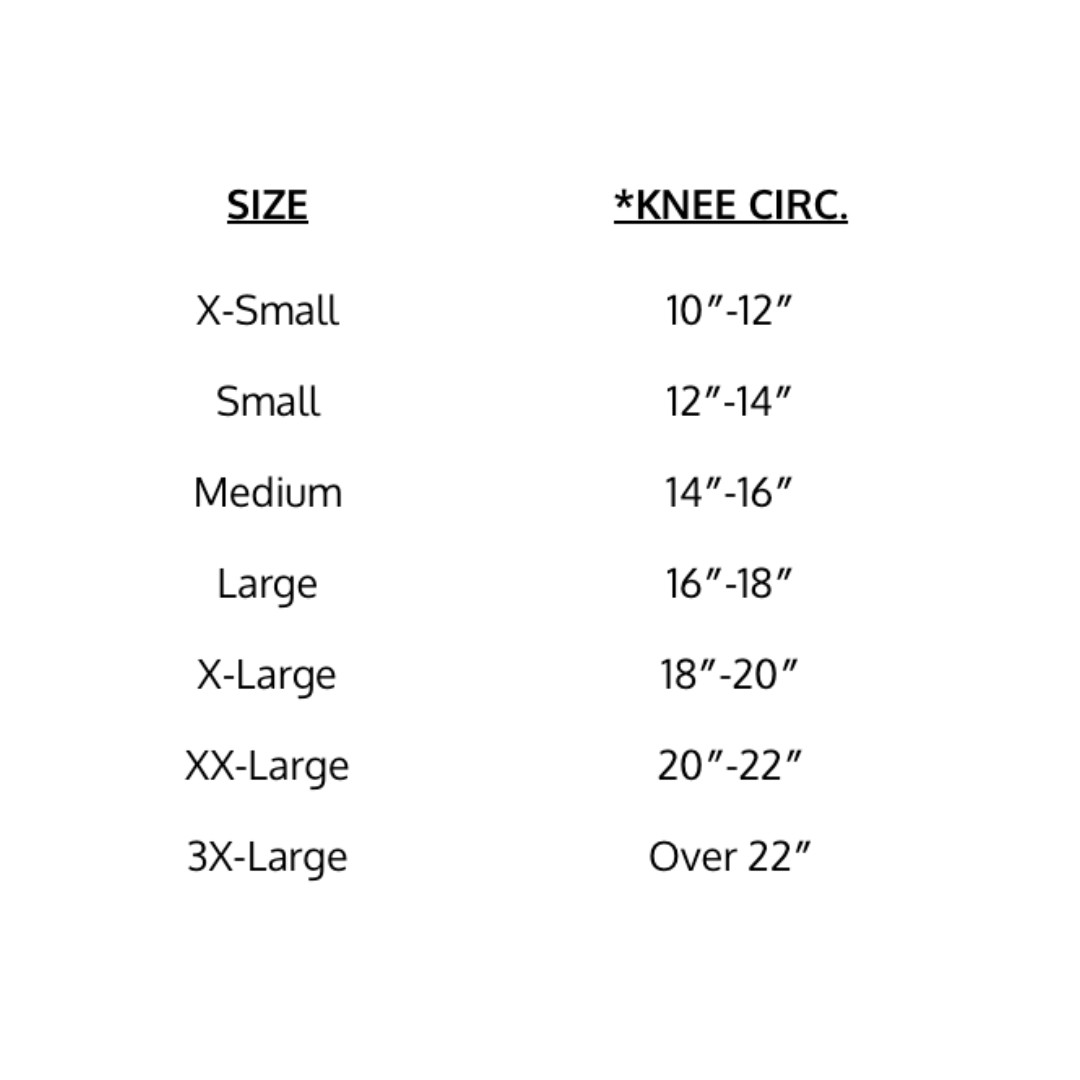 | SIZE | *KNEE CIRC. |
|---|---|
| X-Small | 10"-12" |
| Small | 12"-14" |
| Medium | 14"-16" |
| Large | 16"-18" |
| X-Large | 18"-20" |
| XX-Large | 20"-22" |
| 3X-Large | Over 22" |